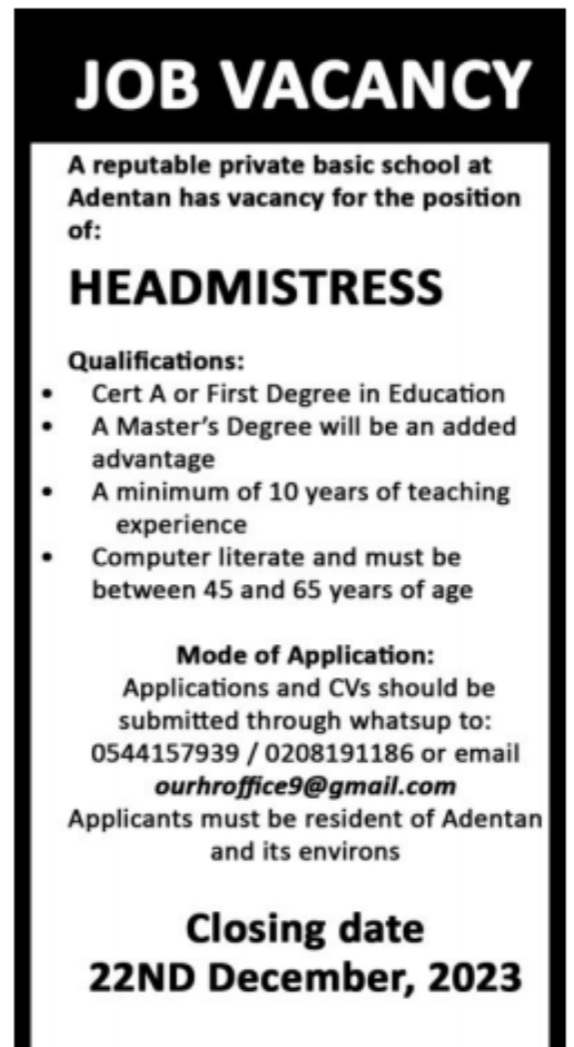 JOB VACANCY

A reputable private basic school at Adentan has vacancy for the position of:

HEADMISTRESS

Qualifications:
• Cert A or First Degree in Education
• A Master's Degree will be an added advantage
• A minimum of 10 years of teaching experience
• Computer literate and must be between 45 and 65 years of age

Mode of Application:
Applications and CVs should be submitted through whatsup to: 0544157939 / 0208191186 or email ourhroffice9@gmail.com
Applicants must be resident of Adentan and its environs

Closing date
22ND December, 2023